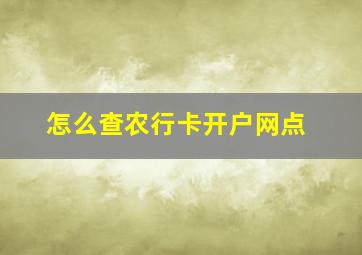 怎么查农行卡开户网点